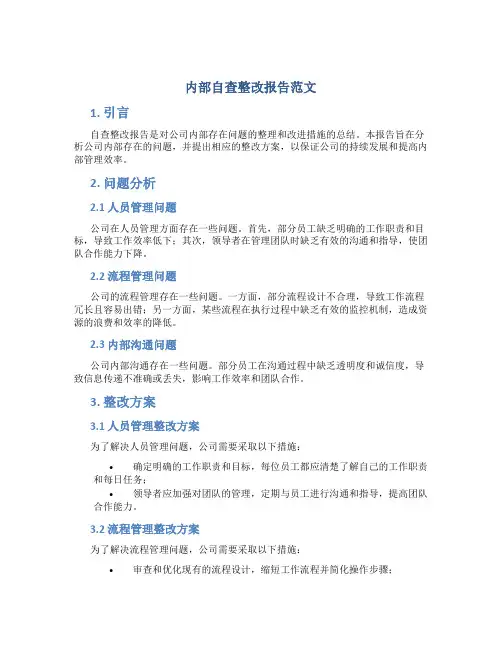 内部自查整改报告范文

1. 引言

自查整改报告是对公司内部存在问题的整理和改进措施的总结。本报告旨在分析公司内部存在的问题，并提出相应的整改方案，以保证公司的持续发展和提高内部管理效率。

2. 问题分析

2.1 人员管理问题

公司在人员管理方面存在一些问题。首先，部分员工缺乏明确的工作职责和目标，导致工作效率低下；其次，领导者在管理团队时缺乏有效的沟通和指导，使团队合作能力下降。

2.2 流程管理问题

公司的流程管理存在一些问题。一方面，部分流程设计不合理，导致工作流程冗长且容易出错；另一方面，某些流程在执行过程中缺乏有效的监控机制，造成资源的浪费和效率的降低。

2.3 内部沟通问题

公司内部沟通存在一些问题。部分员工在沟通过程中缺乏透明度和诚信度，导致信息传递不准确或丢失，影响工作效率和团队合作。

3. 整改方案

3.1 人员管理整改方案

为了解决人员管理问题，公司需要采取以下措施：

• 确定明确的工作职责和目标，每位员工都应清楚了解自己的工作职责和每日任务；

• 领导者应加强对团队的管理，定期与员工进行沟通和指导，提高团队合作能力。

3.2 流程管理整改方案

为了解决流程管理问题，公司需要采取以下措施：

• 审查和优化现有的流程设计，缩短工作流程并简化操作步骤；